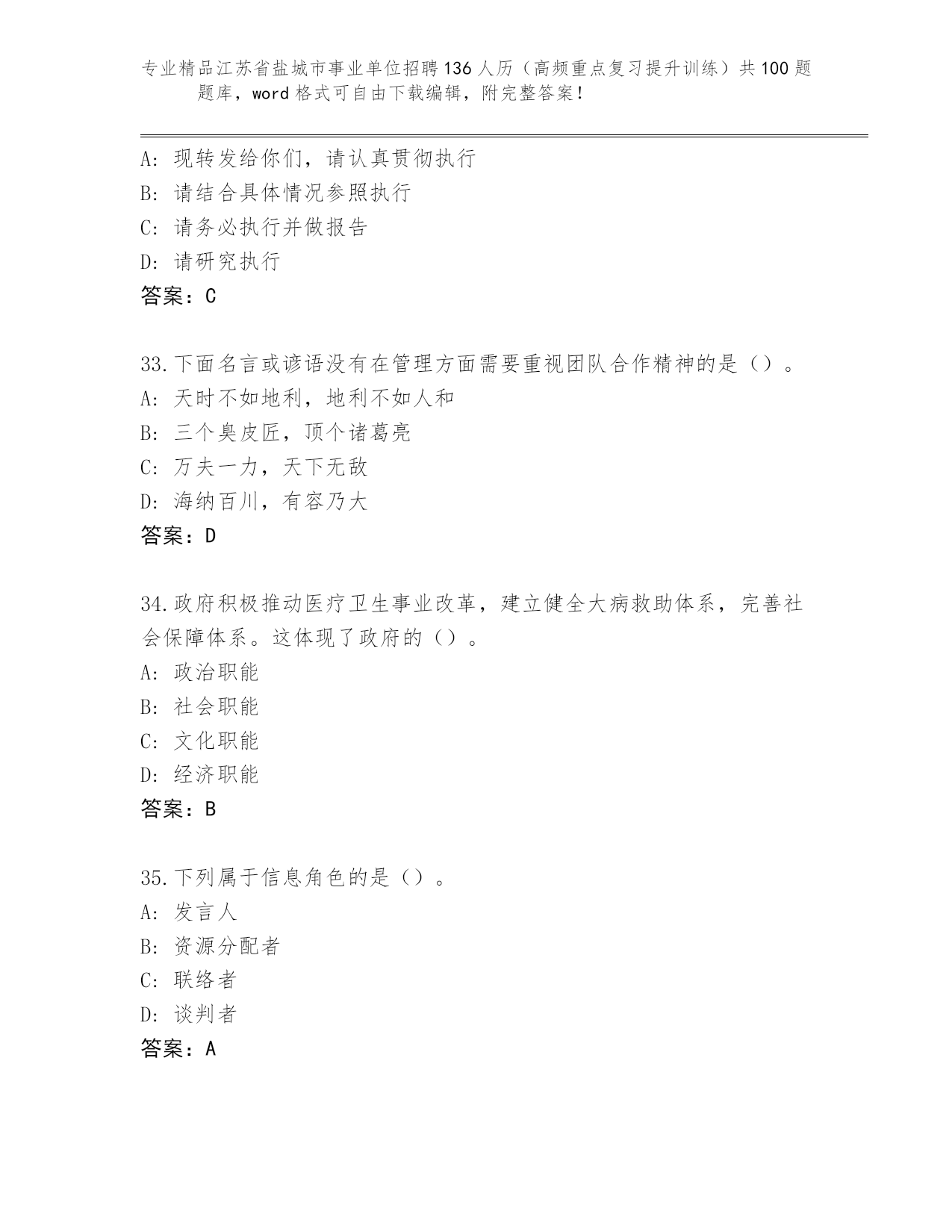 专业精品江苏省盐城市事业单位招聘136人历（高频重点复习提升训练）共100题题库，word格式可自由下载编辑，附完整答案！

A: 现转发给你们，请认真贯彻执行
B: 请结合具体情况参照执行
C: 请务必执行并做报告
D: 请研究执行
答案：C

33.下面名言或谚语没有在管理方面需要重视团队合作精神的是（）。
A: 天时不如地利，地利不如人和
B: 三个臭皮匠，顶个诸葛亮
C: 万夫一力，天下无敌
D: 海纳百川，有容乃大
答案：D

34.政府积极推动医疗卫生事业改革，建立健全大病救助体系，完善社会保障体系。这体现了政府的（）。
A: 政治职能
B: 社会职能
C: 文化职能
D: 经济职能
答案：B

35.下列属于信息角色的是（）。
A: 发言人
B: 资源分配者
C: 联络者
D: 谈判者
答案：A